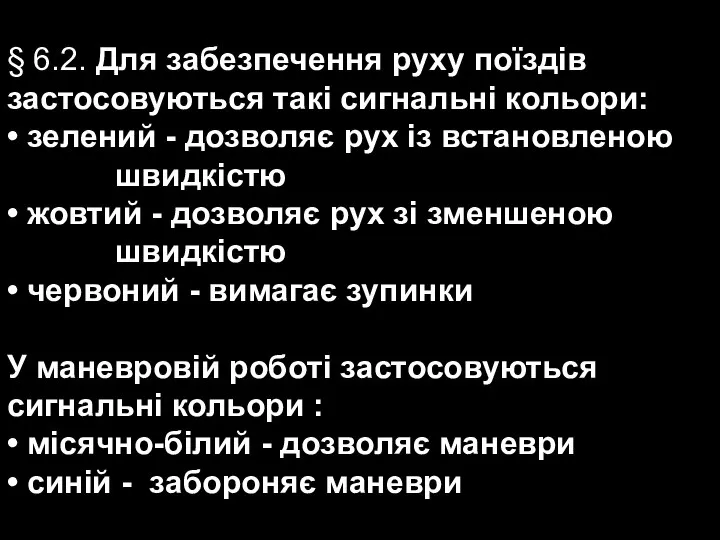 § 6.2. Для забезпечення руху поїздів застосовуються такі сигнальні кольори:
• зелений - дозволяє рух із встановленою швидкістю
• жовтий - дозволяє рух зі зменшеною швидкістю
• червоний - вимагає зупинки

У маневровій роботі застосовуються сигнальні кольори :
• місячно-білий - дозволяє маневри
• синій - забороняє маневри